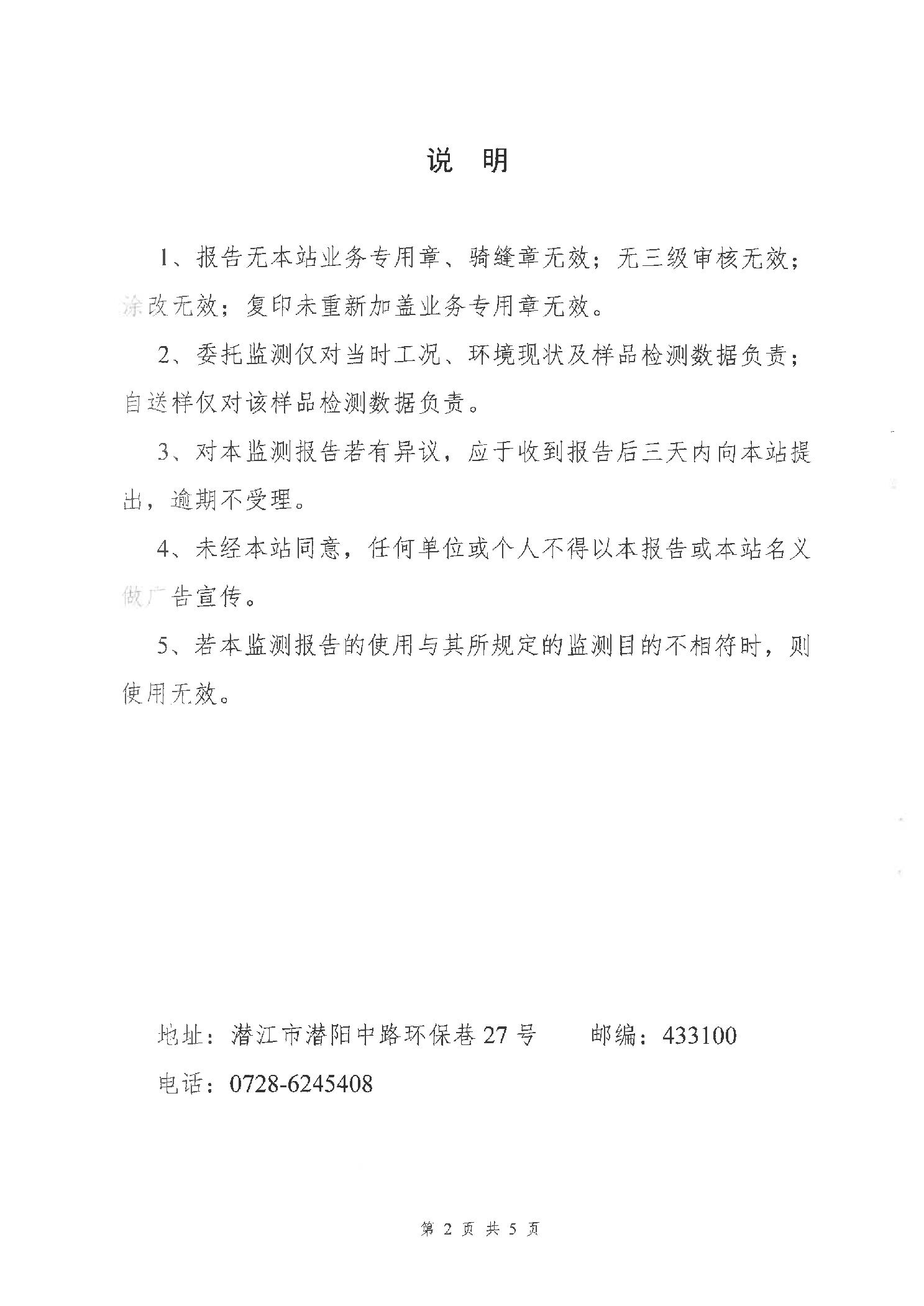 说 明

1、报告无本站业务专用章、骑缝章无效；无三级审核无效；涂改无效；复印未重新加盖业务专用章无效。

2、委托监测仅对当时工况、环境现状及样品检测数据负责；自送样仅对该样品检测数据负责。

3、对本监测报告若有异议，应于收到报告后三天内向本站提出，逾期不受理。

4、未经本站同意，任何单位或个人不得以本报告或本站名义做广告宣传。

5、若本监测报告的使用与其所规定的监测目的不相符时，则使用无效。

地址：潜江市潜阳中路环保巷 27 号 邮编：433100
电话：0728-6245408

第 2 页 共 5 页